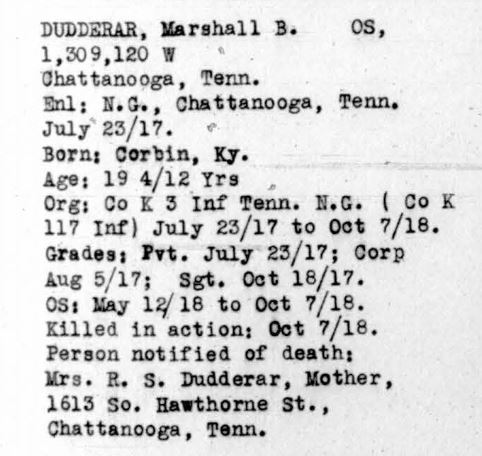 DUDDERAR, Marshall B.    OS,
1,309,120 W
Chattanooga, Tenn.
Enl: N.G., Chattanooga, Tenn.
July 23/17.
Born: Corbin, Ky.
Age: 19 4/12 Yrs
Org: Co K 3 Inf Tenn. N.G. ( Co K
117 Inf) July 23/17 to Oct 7/18.
Grades: Pvt. July 23/17; Corp
Aug 5/17;  Sgt. Oct 18/17.
OS: May 12/18 to Oct 7/18.
Killed in action: Oct 7/18.
Person notified of death:
Mrs. R. S. Dudderar, Mother,
1613 So. Hawthorne St.,
Chattanooga, Tenn.